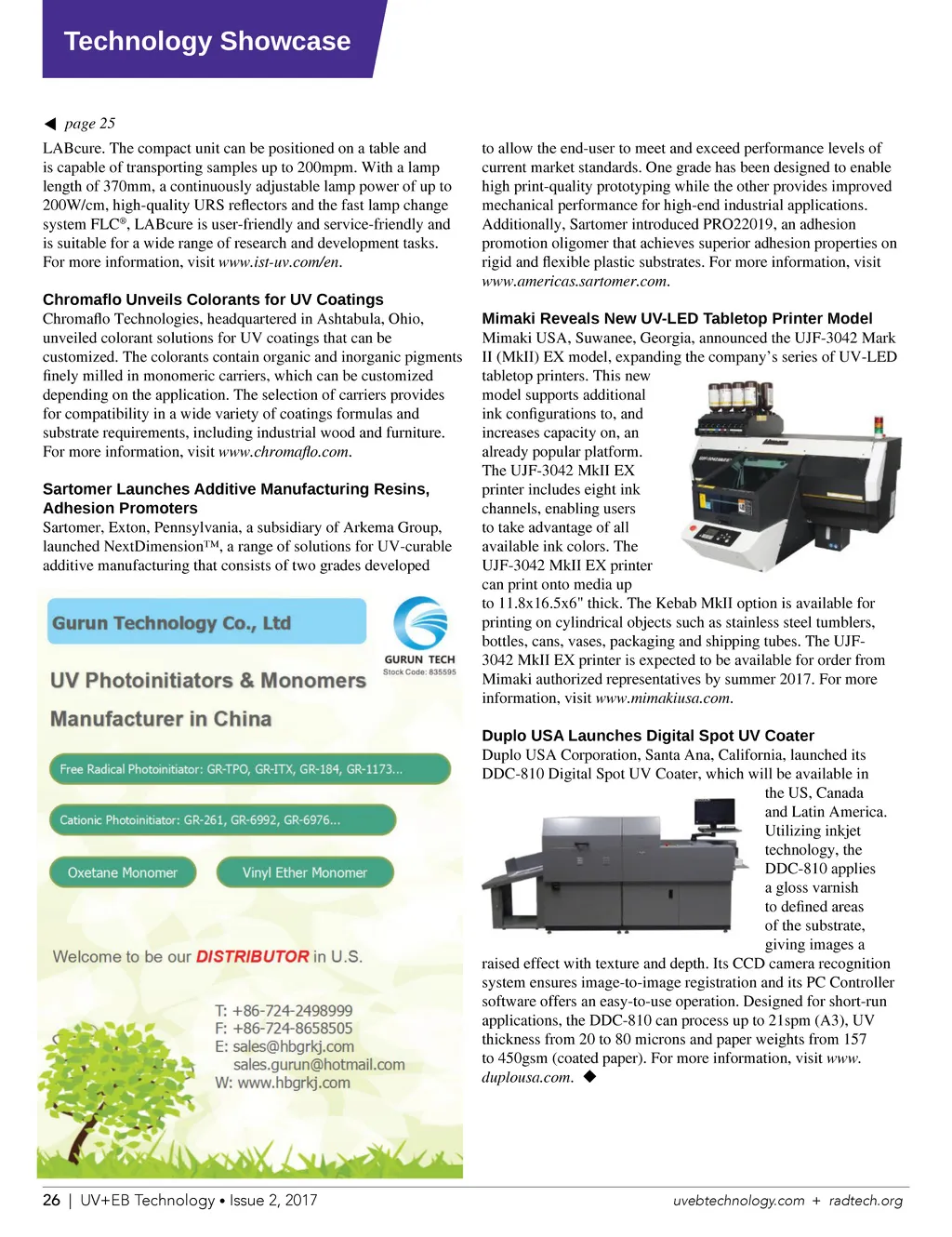 Technology Showcase

◀ page 25

LABcure. The compact unit can be positioned on a table and is capable of transporting samples up to 200mpm. With a lamp length of 370mm, a continuously adjustable lamp power of up to 200W/cm, high-quality URS reflectors and the fast lamp change system FLC®, LABcure is user-friendly and service-friendly and is suitable for a wide range of research and development tasks. For more information, visit www.ist-uv.com/en.

Chromaflo Unveils Colorants for UV Coatings
Chromaflo Technologies, headquartered in Ashtabula, Ohio, unveiled colorant solutions for UV coatings that can be customized. The colorants contain organic and inorganic pigments finely milled in monomeric carriers, which can be customized depending on the application. The selection of carriers provides for compatibility in a wide variety of coatings formulas and substrate requirements, including industrial wood and furniture. For more information, visit www.chromaflo.com.

Sartomer Launches Additive Manufacturing Resins, Adhesion Promoters
Sartomer, Exton, Pennsylvania, a subsidiary of Arkema Group, launched NextDimension™, a range of solutions for UV-curable additive manufacturing that consists of two grades developed

Gurun Technology Co., Ltd

GURUN TECH
Stock Code: 835595

UV Photoinitiators & Monomers
Manufacturer in China

Free Radical Photoinitiator: GR-TPO, GR-ITX, GR-184, GR-1173...

Cationic Photoinitiator: GR-261, GR-6992, GR-6976...

Oxetane Monomer

Vinyl Ether Monomer

Welcome to be our DISTRIBUTOR in U.S.

T: +86-724-2498999
F: +86-724-8658505
E: sales@hbgrkj.com
sales.gurun@hotmail.com
W: www.hbgrkj.com

to allow the end-user to meet and exceed performance levels of current market standards. One grade has been designed to enable high print-quality prototyping while the other provides improved mechanical performance for high-end industrial applications. Additionally, Sartomer introduced PRO22019, an adhesion promotion oligomer that achieves superior adhesion properties on rigid and flexible plastic substrates. For more information, visit www.americas.sartomer.com.

Mimaki Reveals New UV-LED Tabletop Printer Model
Mimaki USA, Suwanee, Georgia, announced the UJF-3042 Mark II (MkII) EX model, expanding the company's series of UV-LED tabletop printers. This new model supports additional ink configurations to, and increases capacity on, an already popular platform. The UJF-3042 MkII EX printer includes eight ink channels, enabling users to take advantage of all available ink colors. The UJF-3042 MkII EX printer can print onto media up to 11.8x16.5x6" thick. The Kebab MkII option is available for printing on cylindrical objects such as stainless steel tumblers, bottles, cans, vases, packaging and shipping tubes. The UJF-3042 MkII EX printer is expected to be available for order from Mimaki authorized representatives by summer 2017. For more information, visit www.mimakiusa.com.

Duplo USA Launches Digital Spot UV Coater
Duplo USA Corporation, Santa Ana, California, launched its DDC-810 Digital Spot UV Coater, which will be available in the US, Canada and Latin America. Utilizing inkjet technology, the DDC-810 applies a gloss varnish to defined areas of the substrate, giving images a raised effect with texture and depth. Its CCD camera recognition system ensures image-to-image registration and its PC Controller software offers an easy-to-use operation. Designed for short-run applications, the DDC-810 can process up to 21spm (A3), UV thickness from 20 to 80 microns and paper weights from 157 to 450gsm (coated paper). For more information, visit www.duplousa.com. ◆

26 | UV+EB Technology • Issue 2, 2017

uvebtechnology.com + radtech.org